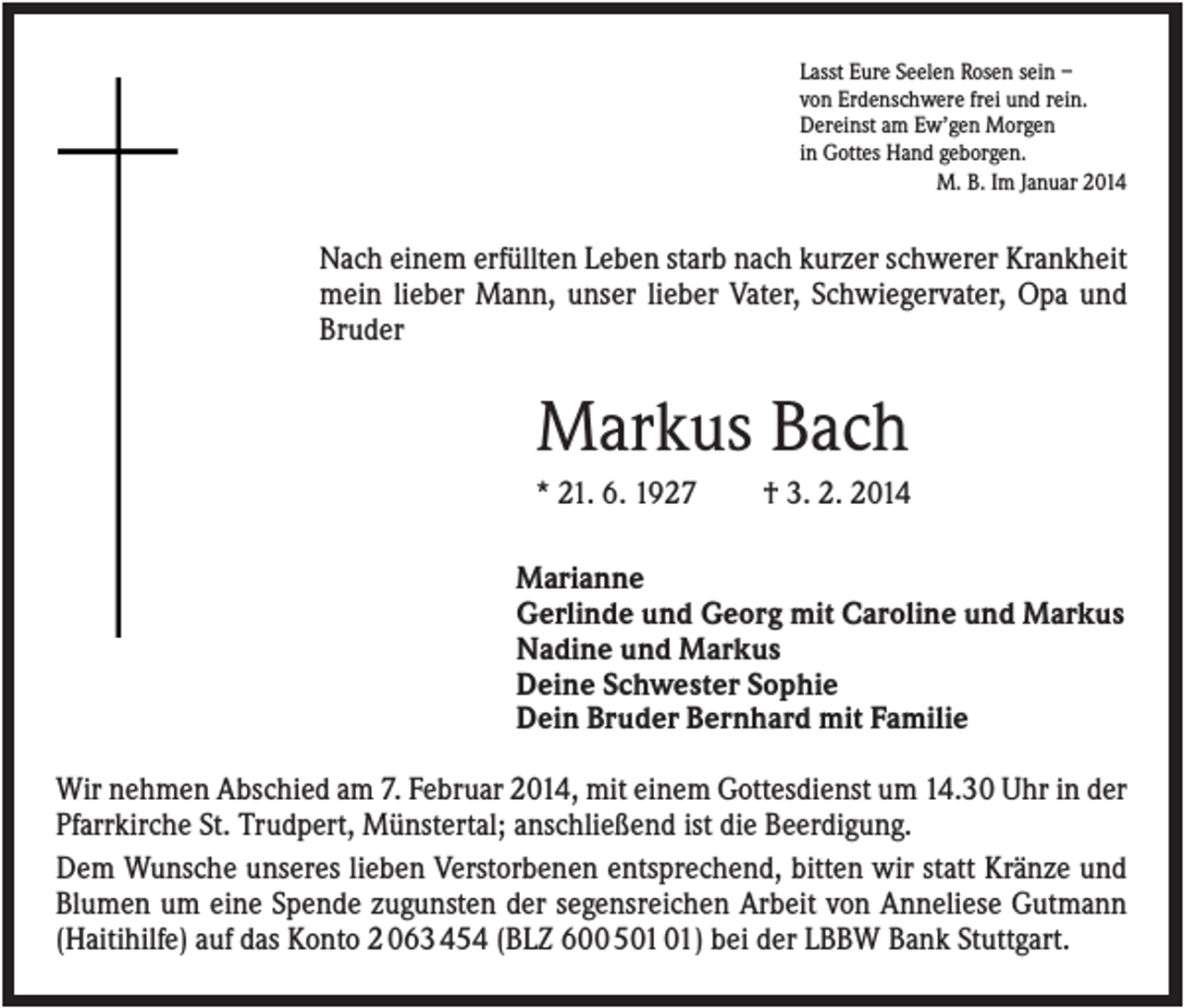 Lasst Eure Seelen Rosen sein –
von Erdenschwere frei und rein.
Dereinst am Ew'gen Morgen
in Gottes Hand geborgen.
M. B. Im Januar 2014

Nach einem erfüllten Leben starb nach kurzer schwerer Krankheit mein lieber Mann, unser lieber Vater, Schwiegervater, Opa und Bruder

Markus Bach

* 21. 6. 1927 † 3. 2. 2014

Marianne
Gerlinde und Georg mit Caroline und Markus
Nadine und Markus
Deine Schwester Sophie
Dein Bruder Bernhard mit Familie

Wir nehmen Abschied am 7. Februar 2014, mit einem Gottesdienst um 14.30 Uhr in der Pfarrkirche St. Trudpert, Münstertal; anschließend ist die Beerdigung.

Dem Wunsche unseres lieben Verstorbenen entsprechend, bitten wir statt Kränze und Blumen um eine Spende zugunsten der segensreichen Arbeit von Anneliese Gutmann (Haitihilfe) auf das Konto 2 063 454 (BLZ 600 501 01) bei der LBBW Bank Stuttgart.